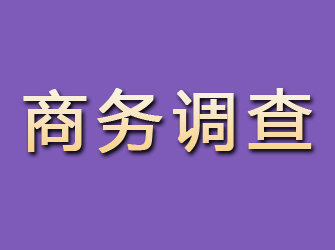 商务调查